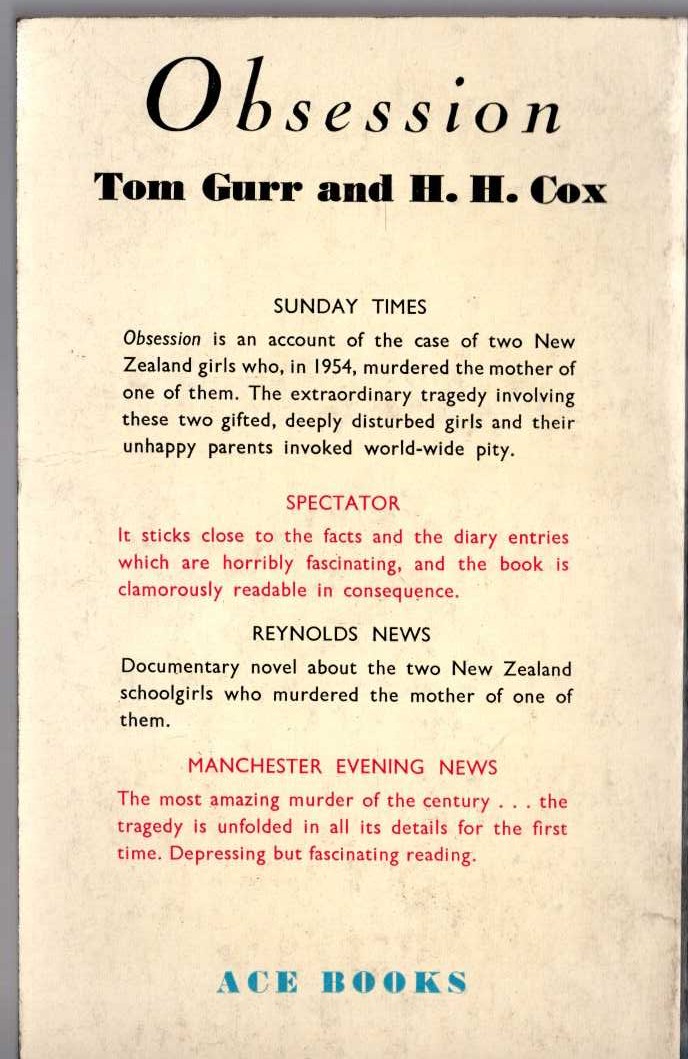 Obsession

Tom Gurr and H. H. Cox

SUNDAY TIMES

Obsession is an account of the case of two New Zealand girls who, in 1954, murdered the mother of one of them. The extraordinary tragedy involving these two gifted, deeply disturbed girls and their unhappy parents invoked world-wide pity.

SPECTATOR

It sticks close to the facts and the diary entries which are horribly fascinating, and the book is clamorously readable in consequence.

REYNOLDS NEWS

Documentary novel about the two New Zealand schoolgirls who murdered the mother of one of them.

MANCHESTER EVENING NEWS

The most amazing murder of the century . . . the tragedy is unfolded in all its details for the first time. Depressing but fascinating reading.

ACE BOOKS